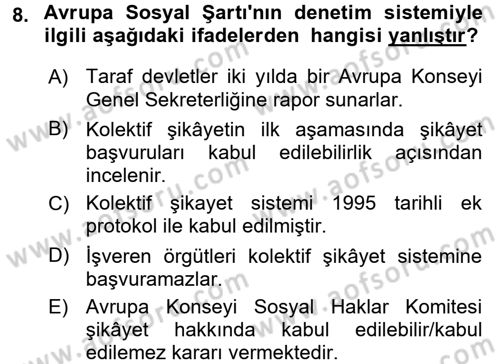 8. Avrupa Sosyal Şartı'nın denetim sistemiyle ilgili aşağıdaki ifadelerden hangisi yanlıştır?

A) Taraf devletler iki yılda bir Avrupa Konseyi Genel Sekreterliğine rapor sunarlar.

B) Kolektif şikâyetin ilk aşamasında şikâyet başvuruları kabul edilebilirlik açısından incelenir.

C) Kolektif şikayet sistemi 1995 tarihli ek protokol ile kabul edilmiştir.

D) İşveren örgütleri kolektif şikâyet sistemine başvuramazlar.

E) Avrupa Konseyi Sosyal Haklar Komitesi şikâyet hakkında kabul edilebilir/kabul edilemez kararı vermektedir.

www.aofsoru.com